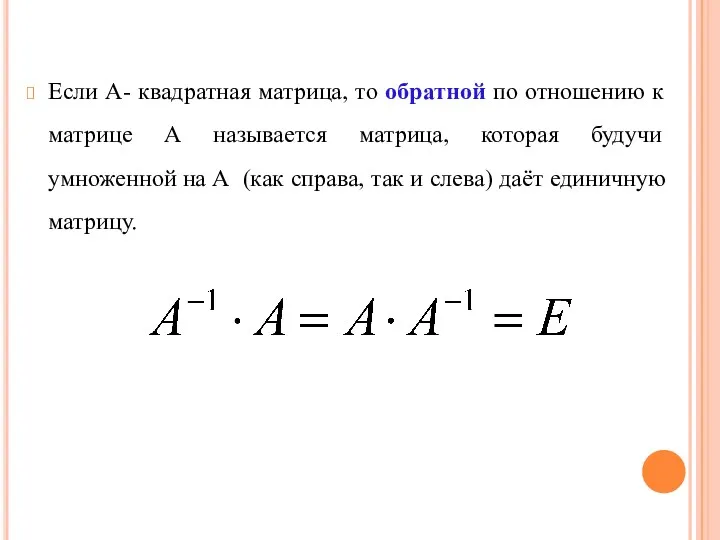 Если А- квадратная матрица, то обратной по отношению к матрице А называется матрица, которая будучи умноженной на А (как справа, так и слева) даёт единичную матрицу.

$A^{-1} \cdot A = A \cdot A^{-1} = E$